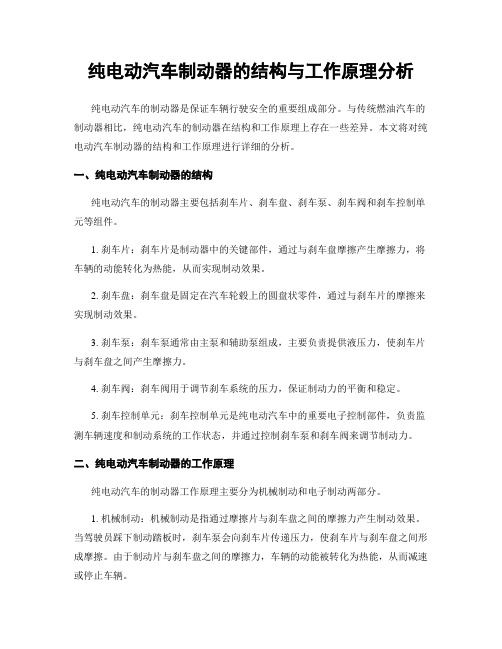 纯电动汽车制动器的结构与工作原理分析

纯电动汽车的制动器是保证车辆行驶安全的重要组成部分。与传统燃油汽车的制动器相比，纯电动汽车的制动器在结构和工作原理上存在一些差异。本文将对纯电动汽车制动器的结构和工作原理进行详细的分析。

一、纯电动汽车制动器的结构

纯电动汽车的制动器主要包括刹车片、刹车盘、刹车泵、刹车阀和刹车控制单元等组件。

1. 刹车片：刹车片是制动器中的关键部件，通过与刹车盘摩擦产生摩擦力，将车辆的动能转化为热能，从而实现制动效果。

2. 刹车盘：刹车盘是固定在汽车轮毂上的圆盘状零件，通过与刹车片的摩擦来实现制动效果。

3. 刹车泵：刹车泵通常由主泵和辅助泵组成，主要负责提供液压力，使刹车片与刹车盘之间产生摩擦力。

4. 刹车阀：刹车阀用于调节刹车系统的压力，保证制动力的平衡和稳定。

5. 刹车控制单元：刹车控制单元是纯电动汽车中的重要电子控制部件，负责监测车辆速度和制动系统的工作状态，并通过控制刹车泵和刹车阀来调节制动力。

二、纯电动汽车制动器的工作原理

纯电动汽车的制动器工作原理主要分为机械制动和电子制动两部分。

1. 机械制动：机械制动是指通过摩擦片与刹车盘之间的摩擦力产生制动效果。当驾驶员踩下制动踏板时，刹车泵会向刹车片传递压力，使刹车片与刹车盘之间形成摩擦。由于制动片与刹车盘之间的摩擦力，车辆的动能被转化为热能，从而减速或停止车辆。